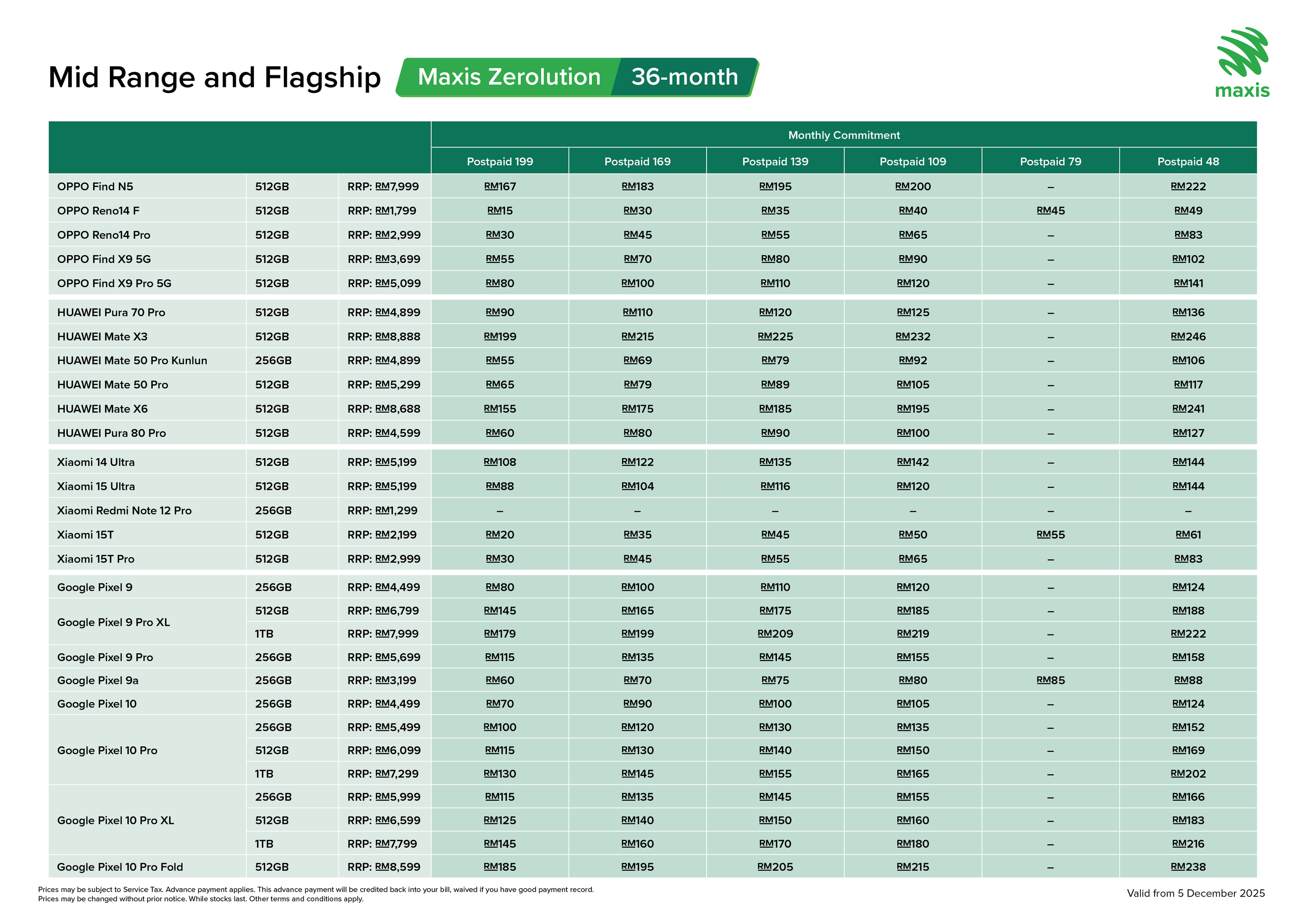 Mid Range and Flagship Maxis Zerolution 36-month

maxis

| | | | Monthly Commitment | | | | | |
|---|---|---|---|---|---|---|---|---|
| | | | Postpaid 199 | Postpaid 169 | Postpaid 139 | Postpaid 109 | Postpaid 79 | Postpaid 48 |
| OPPO Find N5 | 512GB | RRP: RM7,999 | RM167 | RM183 | RM195 | RM200 | – | RM222 |
| OPPO Reno14 F | 512GB | RRP: RM1,799 | RM15 | RM30 | RM35 | RM40 | RM45 | RM49 |
| OPPO Reno14 Pro | 512GB | RRP: RM2,999 | RM30 | RM45 | RM55 | RM65 | – | RM83 |
| OPPO Find X9 5G | 512GB | RRP: RM3,699 | RM55 | RM70 | RM80 | RM90 | – | RM102 |
| OPPO Find X9 Pro 5G | 512GB | RRP: RM5,099 | RM80 | RM100 | RM110 | RM120 | – | RM141 |
| HUAWEI Pura 70 Pro | 512GB | RRP: RM4,899 | RM90 | RM110 | RM120 | RM125 | – | RM136 |
| HUAWEI Mate X3 | 512GB | RRP: RM8,888 | RM199 | RM215 | RM225 | RM232 | – | RM246 |
| HUAWEI Mate 50 Pro Kunlun | 256GB | RRP: RM4,899 | RM55 | RM69 | RM79 | RM92 | – | RM106 |
| HUAWEI Mate 50 Pro | 512GB | RRP: RM5,299 | RM65 | RM79 | RM89 | RM105 | – | RM117 |
| HUAWEI Mate X6 | 512GB | RRP: RM8,688 | RM155 | RM175 | RM185 | RM195 | – | RM241 |
| HUAWEI Pura 80 Pro | 512GB | RRP: RM4,599 | RM60 | RM80 | RM90 | RM100 | – | RM127 |
| Xiaomi 14 Ultra | 512GB | RRP: RM5,199 | RM108 | RM122 | RM135 | RM142 | – | RM144 |
| Xiaomi 15 Ultra | 512GB | RRP: RM5,199 | RM88 | RM104 | RM116 | RM120 | – | RM144 |
| Xiaomi Redmi Note 12 Pro | 256GB | RRP: RM1,299 | – | – | – | – | – | – |
| Xiaomi 15T | 512GB | RRP: RM2,199 | RM20 | RM35 | RM45 | RM50 | RM55 | RM61 |
| Xiaomi 15T Pro | 512GB | RRP: RM2,999 | RM30 | RM45 | RM55 | RM65 | – | RM83 |
| Google Pixel 9 | 256GB | RRP: RM4,499 | RM80 | RM100 | RM110 | RM120 | – | RM124 |
| Google Pixel 9 Pro XL | 512GB | RRP: RM6,799 | RM145 | RM165 | RM175 | RM185 | – | RM188 |
| | 1TB | RRP: RM7,999 | RM179 | RM199 | RM209 | RM219 | – | RM222 |
| Google Pixel 9 Pro | 256GB | RRP: RM5,699 | RM115 | RM135 | RM145 | RM155 | – | RM158 |
| Google Pixel 9a | 256GB | RRP: RM3,199 | RM60 | RM70 | RM75 | RM80 | RM85 | RM88 |
| Google Pixel 10 | 256GB | RRP: RM4,499 | RM70 | RM90 | RM100 | RM105 | – | RM124 |
| Google Pixel 10 Pro | 256GB | RRP: RM5,499 | RM100 | RM120 | RM130 | RM135 | – | RM152 |
| | 512GB | RRP: RM6,099 | RM115 | RM130 | RM140 | RM150 | – | RM169 |
| | 1TB | RRP: RM7,299 | RM130 | RM145 | RM155 | RM165 | – | RM202 |
| Google Pixel 10 Pro XL | 256GB | RRP: RM5,999 | RM115 | RM135 | RM145 | RM155 | – | RM166 |
| | 512GB | RRP: RM6,599 | RM125 | RM140 | RM150 | RM160 | – | RM183 |
| | 1TB | RRP: RM7,799 | RM145 | RM160 | RM170 | RM180 | – | RM216 |
| Google Pixel 10 Pro Fold | 512GB | RRP: RM8,599 | RM185 | RM195 | RM205 | RM215 | – | RM238 |

Prices may be subject to Service Tax. Advance payment applies. This advance payment will be credited back into your bill, waived if you have good payment record.
Prices may be changed without prior notice. While stocks last. Other terms and conditions apply.

Valid from 5 December 2025